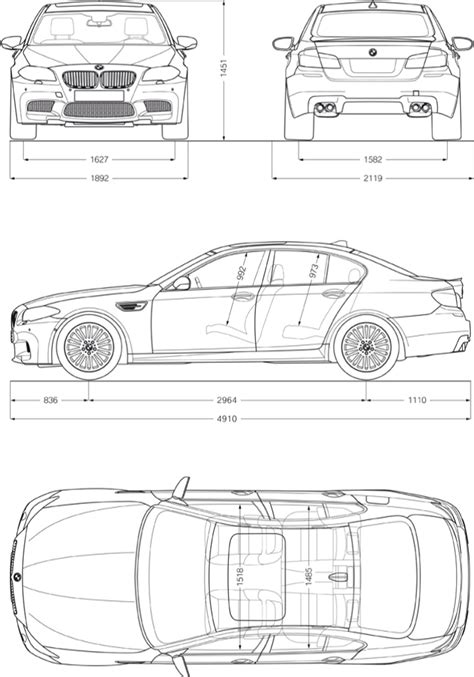 1451

1627

1892

1582

2119

992

973

836

2964

1110

4910

1518

1485